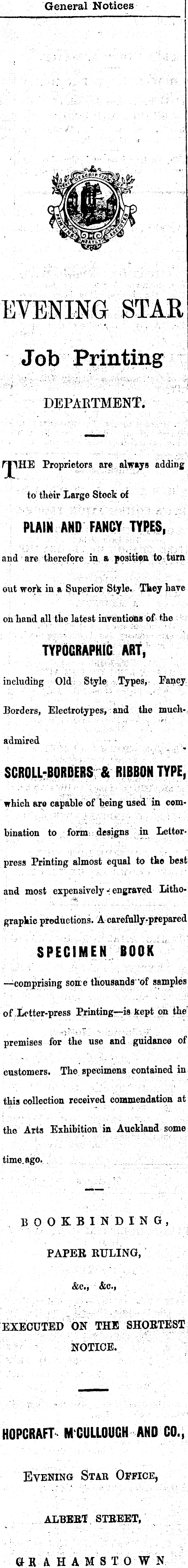 General Notices

DESCRIPTION
PRINTING NEATLY EXECUTED

EVENING STAR

Job Printing

DEPARTMENT.

THE Proprietors are always adding to their Large Stock of

PLAIN AND FANCY TYPES,

and are therefore in a position to turn out work in a Superior Style. They have on hand all the latest inventions of the

TYPOGRAPHIC ART,

including Old Style Types, Fancy Borders, Electrotypes, and the much-admired

SCROLL-BORDERS & RIBBON TYPE,

which are capable of being used in combination to form designs in Letter-press Printing almost equal to the best and most expensively-engraved Lithographic productions. A carefully-prepared

SPECIMEN BOOK

—comprising some thousands of samples of Letter-press Printing—is kept on the premises for the use and guidance of customers. The specimens contained in this collection received commendation at the Arts Exhibition in Auckland some time ago.

BOOKBINDING,

PAPER RULING,

&c., &c.,

EXECUTED ON THE SHORTEST NOTICE.

HOPCRAFT M'CULLOUGH AND CO.,

EVENING STAR OFFICE,

ALBERT STREET,

GRAHAMSTOWN